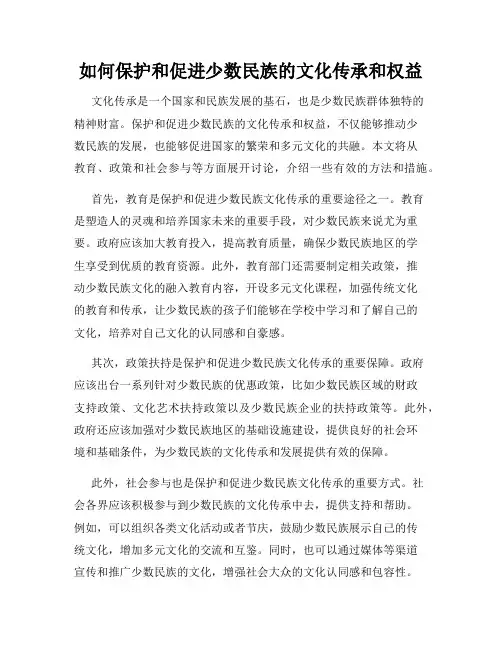 如何保护和促进少数民族的文化传承和权益

文化传承是一个国家和民族发展的基石，也是少数民族群体独特的精神财富。保护和促进少数民族的文化传承和权益，不仅能够推动少数民族的发展，也能够促进国家的繁荣和多元文化的共融。本文将从教育、政策和社会参与等方面展开讨论，介绍一些有效的方法和措施。

首先，教育是保护和促进少数民族文化传承的重要途径之一。教育是塑造人的灵魂和培养国家未来的重要手段，对少数民族来说尤为重要。政府应该加大教育投入，提高教育质量，确保少数民族地区的学生享受到优质的教育资源。此外，教育部门还需要制定相关政策，推动少数民族文化的融入教育内容，开设多元文化课程，加强传统文化的教育和传承，让少数民族的孩子们能够在学校中学习和了解自己的文化，培养对自己文化的认同感和自豪感。

其次，政策扶持是保护和促进少数民族文化传承的重要保障。政府应该出台一系列针对少数民族的优惠政策，比如少数民族区域的财政支持政策、文化艺术扶持政策以及少数民族企业的扶持政策等。此外，政府还应该加强对少数民族地区的基础设施建设，提供良好的社会环境和基础条件，为少数民族的文化传承和发展提供有效的保障。

此外，社会参与也是保护和促进少数民族文化传承的重要方式。社会各界应该积极参与到少数民族的文化传承中去，提供支持和帮助。例如，可以组织各类文化活动或者节庆，鼓励少数民族展示自己的传统文化，增加多元文化的交流和互鉴。同时，也可以通过媒体等渠道宣传和推广少数民族的文化，增强社会大众的文化认同感和包容性。